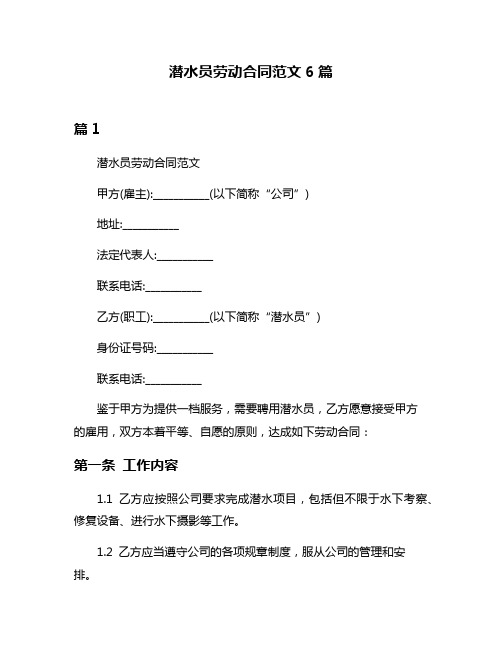 潜水员劳动合同范文 6 篇

篇 1

潜水员劳动合同范文

甲方(雇主):__________(以下简称“公司”)

地址:__________

法定代表人:__________

联系电话:__________

乙方(职工):__________(以下简称“潜水员”)

身份证号码:__________

联系电话:__________

鉴于甲方为提供一档服务，需要聘用潜水员，乙方愿意接受甲方的雇用，双方本着平等、自愿的原则，达成如下劳动合同：

第一条 工作内容

1.1 乙方应按照公司要求完成潜水项目，包括但不限于水下考察、修复设备、进行水下摄影等工作。

1.2 乙方应当遵守公司的各项规章制度，服从公司的管理和安排。